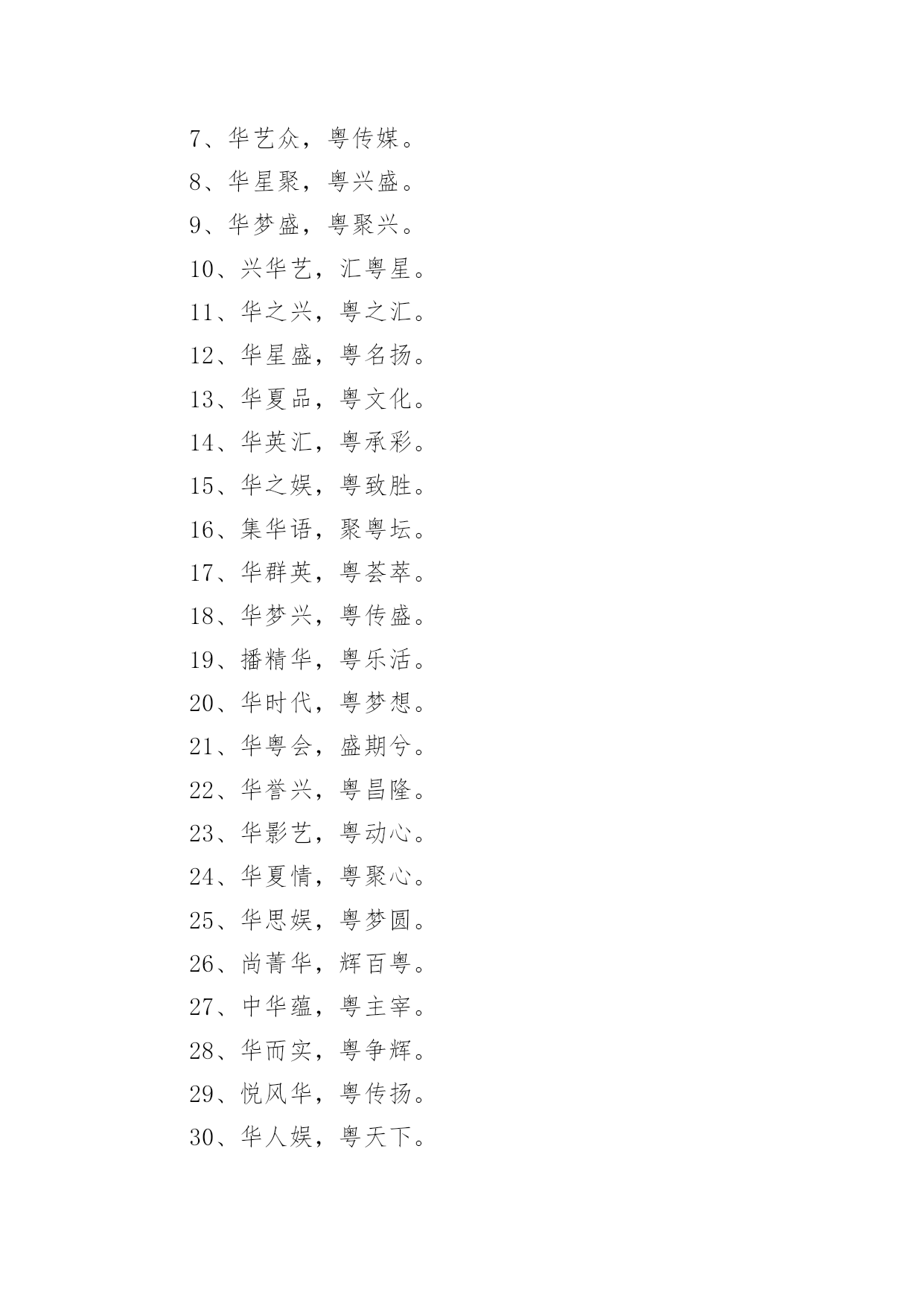 7、华艺众，粤传媒。

8、华星聚，粤兴盛。

9、华梦盛，粤聚兴。

10、兴华艺，汇粤星。

11、华之兴，粤之汇。

12、华星盛，粤名扬。

13、华夏品，粤文化。

14、华英汇，粤承彩。

15、华之娱，粤致胜。

16、集华语，聚粤坛。

17、华群英，粤荟萃。

18、华梦兴，粤传盛。

19、播精华，粤乐活。

20、华时代，粤梦想。

21、华粤会，盛期兮。

22、华誉兴，粤昌隆。

23、华影艺，粤动心。

24、华夏情，粤聚心。

25、华思娱，粤梦圆。

26、尚菁华，辉百粤。

27、中华蕴，粤主宰。

28、华而实，粤争辉。

29、悦风华，粤传扬。

30、华人娱，粤天下。